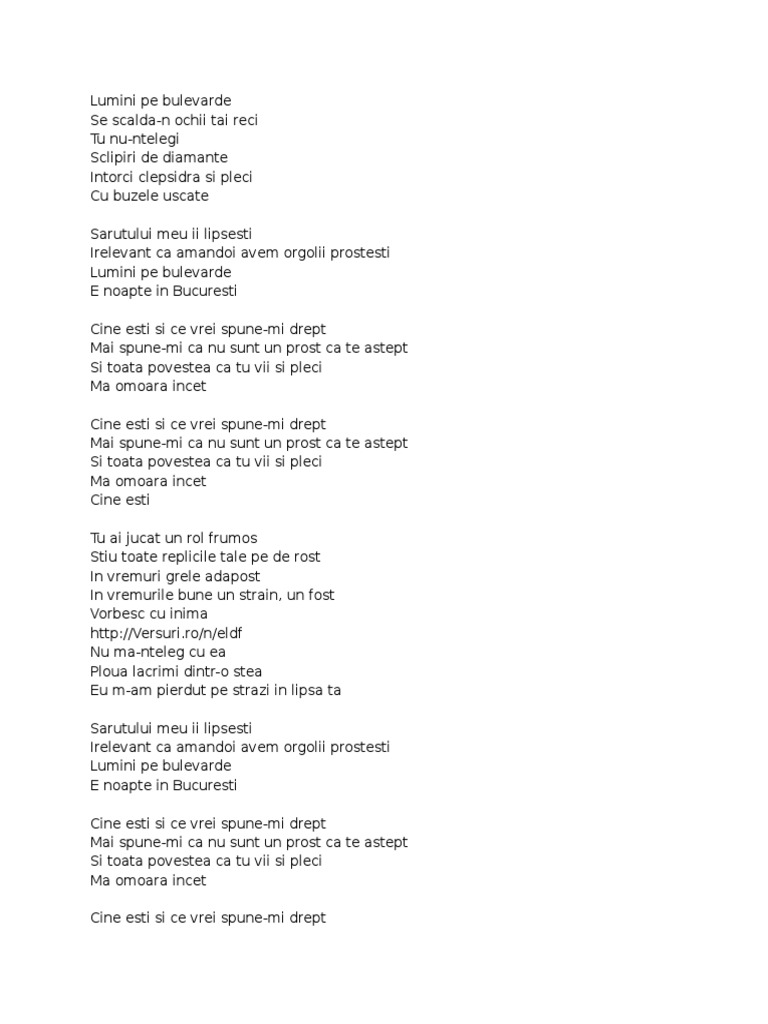 Lumini pe bulevarde
Se scalda-n ochii tai reci
Tu nu-ntelegi
Sclipiri de diamante
Intorci clepsidra si pleci
Cu buzele uscate

Sarutului meu ii lipsesti
Irelevant ca amandoi avem orgolii prostesti
Lumini pe bulevarde
E noapte in Bucuresti

Cine esti si ce vrei spune-mi drept
Mai spune-mi ca nu sunt un prost ca te astept
Si toata povestea ca tu vii si pleci
Ma omoara incet

Cine esti si ce vrei spune-mi drept
Mai spune-mi ca nu sunt un prost ca te astept
Si toata povestea ca tu vii si pleci
Ma omoara incet
Cine esti

Tu ai jucat un rol frumos
Stiu toate replicile tale pe de rost
In vremuri grele adapost
In vremurile bune un strain, un fost
Vorbesc cu inima
http://Versuri.ro/n/eldf
Nu ma-nteleg cu ea
Ploua lacrimi dintr-o stea
Eu m-am pierdut pe strazi in lipsa ta

Sarutului meu ii lipsesti
Irelevant ca amandoi avem orgolii prostesti
Lumini pe bulevarde
E noapte in Bucuresti

Cine esti si ce vrei spune-mi drept
Mai spune-mi ca nu sunt un prost ca te astept
Si toata povestea ca tu vii si pleci
Ma omoara incet

Cine esti si ce vrei spune-mi drept